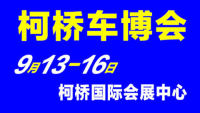 柯桥车博会

9月13-16日

柯桥国际会展中心